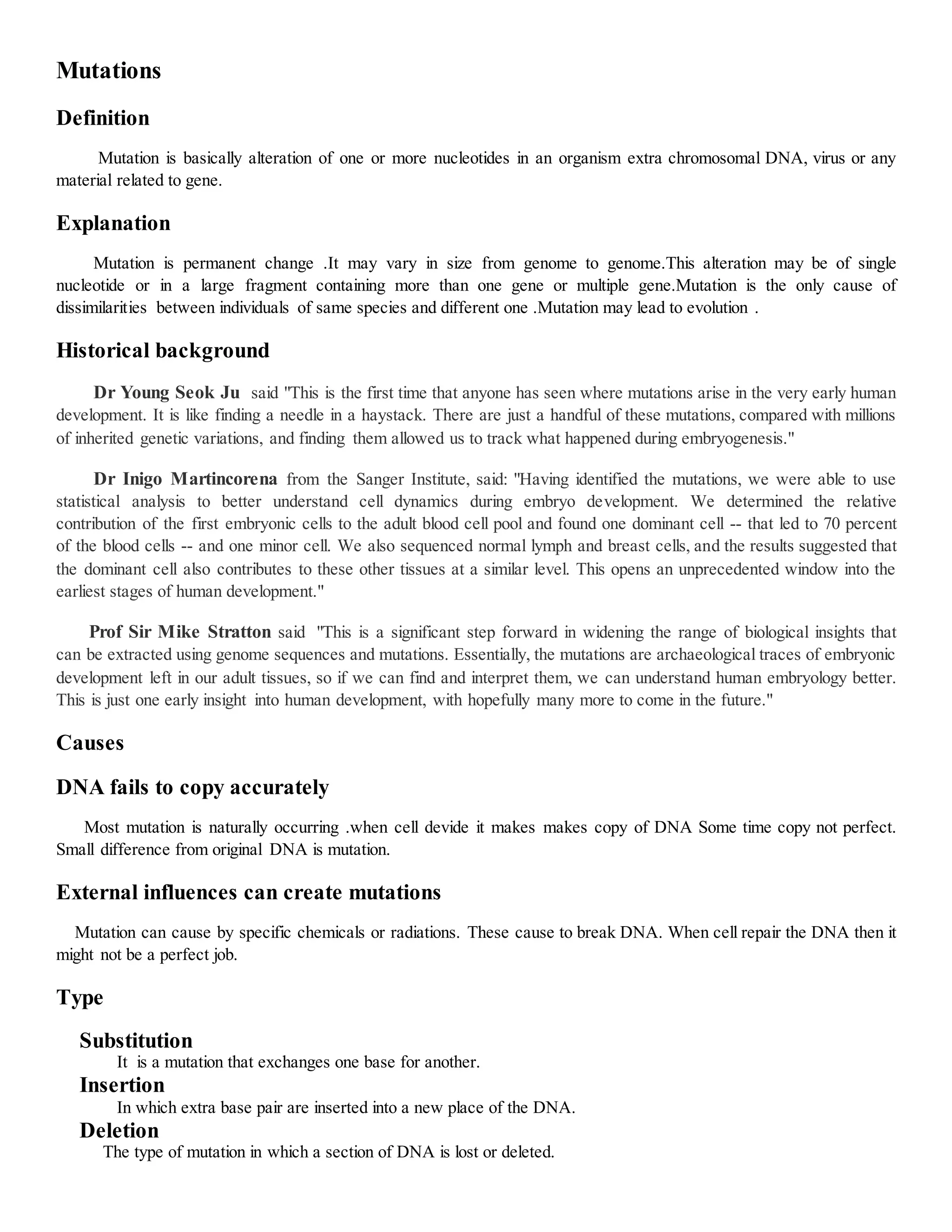 Mutations

Definition

Mutation is basically alteration of one or more nucleotides in an organism extra chromosomal DNA, virus or any material related to gene.

Explanation

Mutation is permanent change .It may vary in size from genome to genome.This alteration may be of single nucleotide or in a large fragment containing more than one gene or multiple gene.Mutation is the only cause of dissimilarities between individuals of same species and different one .Mutation may lead to evolution .

Historical background

Dr Young Seok Ju said "This is the first time that anyone has seen where mutations arise in the very early human development. It is like finding a needle in a haystack. There are just a handful of these mutations, compared with millions of inherited genetic variations, and finding them allowed us to track what happened during embryogenesis."

Dr Inigo Martincorena from the Sanger Institute, said: "Having identified the mutations, we were able to use statistical analysis to better understand cell dynamics during embryo development. We determined the relative contribution of the first embryonic cells to the adult blood cell pool and found one dominant cell -- that led to 70 percent of the blood cells -- and one minor cell. We also sequenced normal lymph and breast cells, and the results suggested that the dominant cell also contributes to these other tissues at a similar level. This opens an unprecedented window into the earliest stages of human development."

Prof Sir Mike Stratton said "This is a significant step forward in widening the range of biological insights that can be extracted using genome sequences and mutations. Essentially, the mutations are archaeological traces of embryonic development left in our adult tissues, so if we can find and interpret them, we can understand human embryology better. This is just one early insight into human development, with hopefully many more to come in the future."

Causes

DNA fails to copy accurately

Most mutation is naturally occurring .when cell devide it makes makes copy of DNA Some time copy not perfect. Small difference from original DNA is mutation.

External influences can create mutations

Mutation can cause by specific chemicals or radiations. These cause to break DNA. When cell repair the DNA then it might not be a perfect job.

Type

Substitution
It is a mutation that exchanges one base for another.
Insertion
In which extra base pair are inserted into a new place of the DNA.
Deletion
The type of mutation in which a section of DNA is lost or deleted.